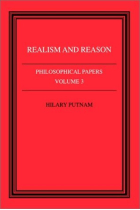 REALISM AND REASON

PHILOSOPHICAL PAPERS
VOLUME 3

HILARY PUTNAM